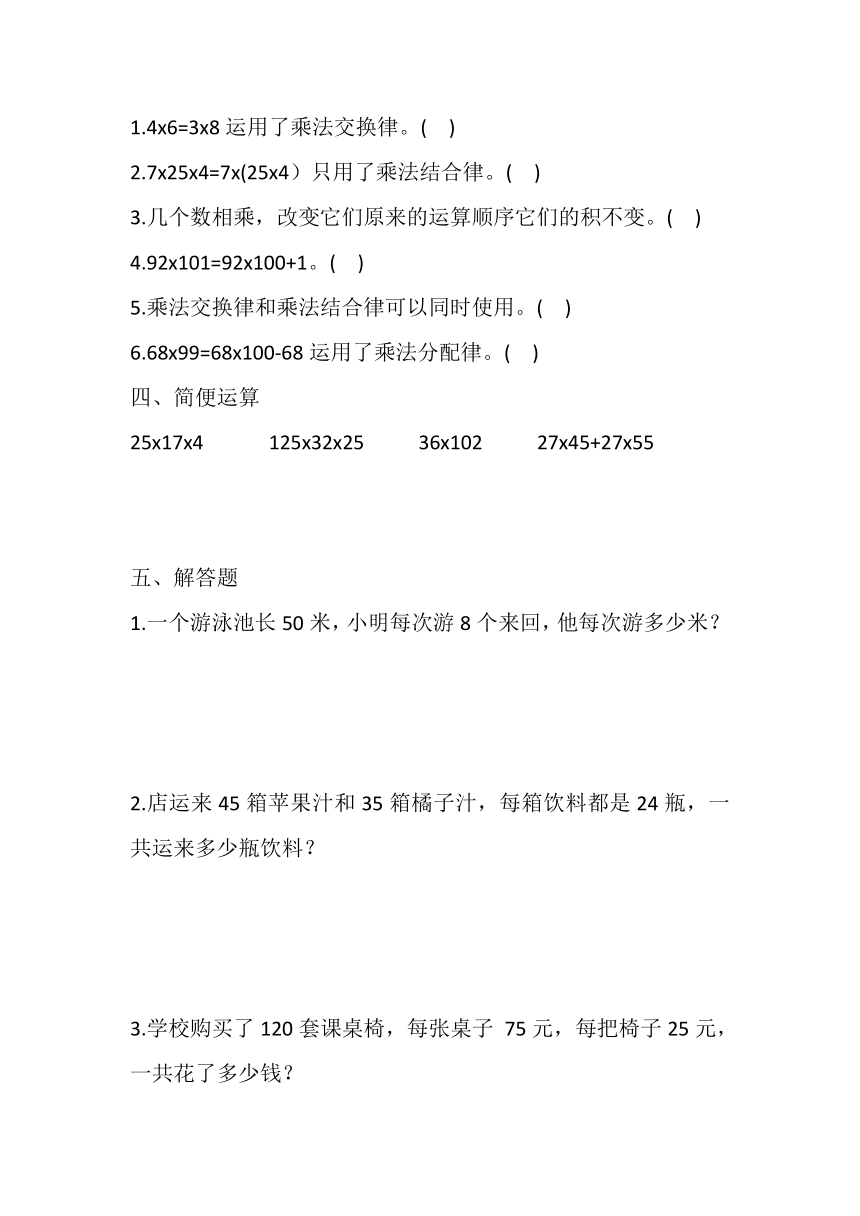 1.4x6=3x8 运用了乘法交换律。(　)

2.7x25x4=7x(25x4）只用了乘法结合律。(　)

3.几个数相乘，改变它们原来的运算顺序它们的积不变。(　)

4.92x101=92x100+1。(　)

5.乘法交换律和乘法结合律可以同时使用。(　)

6.68x99=68x100-68 运用了乘法分配律。(　)

四、简便运算

25x17x4　　125x32x25　　36x102　　27x45+27x55

五、解答题

1.一个游泳池长 50 米，小明每次游 8 个来回，他每次游多少米？

2.店运来 45 箱苹果汁和 35 箱橘子汁，每箱饮料都是 24 瓶，一共运来多少瓶饮料？

3.学校购买了 120 套课桌椅，每张桌子 75 元，每把椅子 25 元，一共花了多少钱？